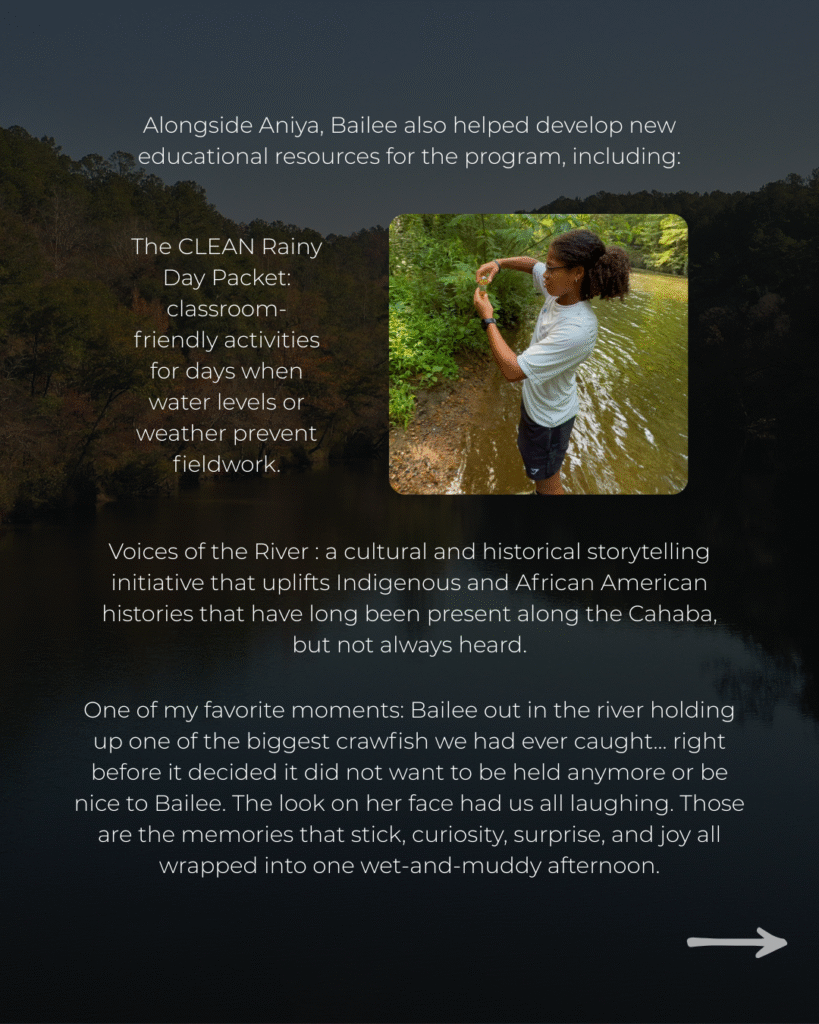 Alongside Aniya, Bailee also helped develop new educational resources for the program, including:

The CLEAN Rainy Day Packet: classroom-friendly activities for days when water levels or weather prevent fieldwork.

Voices of the River : a cultural and historical storytelling initiative that uplifts Indigenous and African American histories that have long been present along the Cahaba, but not always heard.

One of my favorite moments: Bailee out in the river holding up one of the biggest crawfish we had ever caught... right before it decided it did not want to be held anymore or be nice to Bailee. The look on her face had us all laughing. Those are the memories that stick, curiosity, surprise, and joy all wrapped into one wet-and-muddy afternoon.